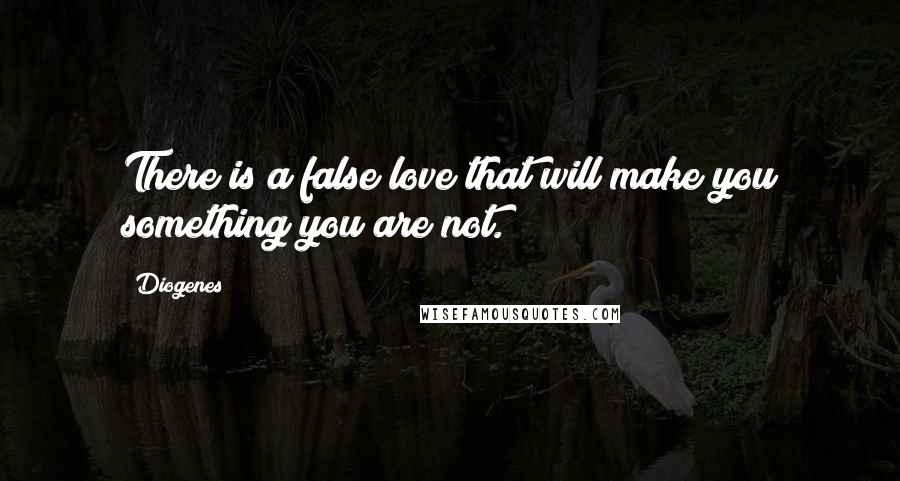 There is a false love that will make you something you are not.

Diogenes

WISEFAMOUSQUOTES.COM